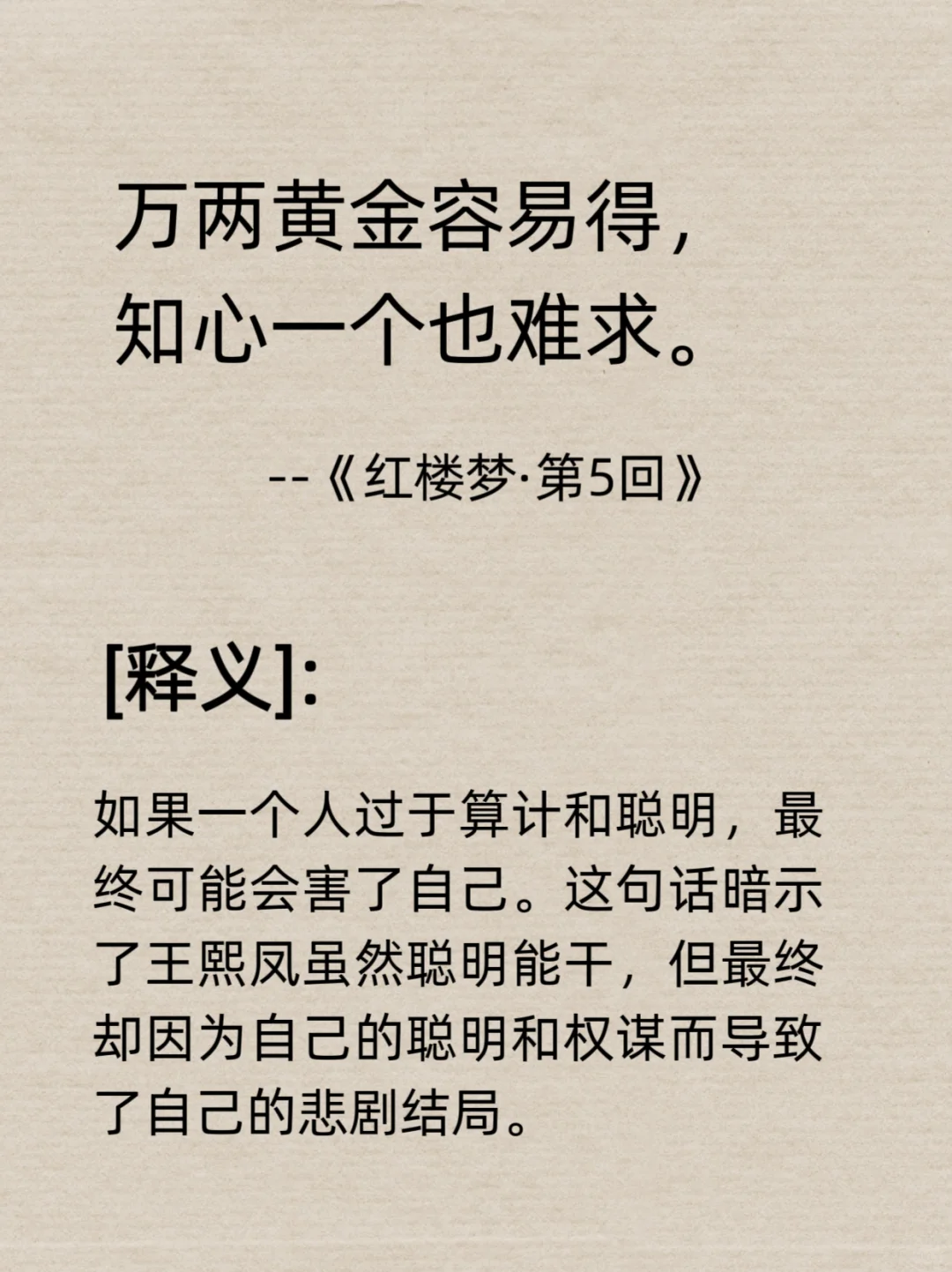 万两黄金容易得，
知心一个也难求。

--《红楼梦·第5回》

[释义]:

如果一个人过于算计和聪明，最终可能会害了自己。这句话暗示了王熙凤虽然聪明能干，但最终却因为自己的聪明和权谋而导致了自己的悲剧结局。